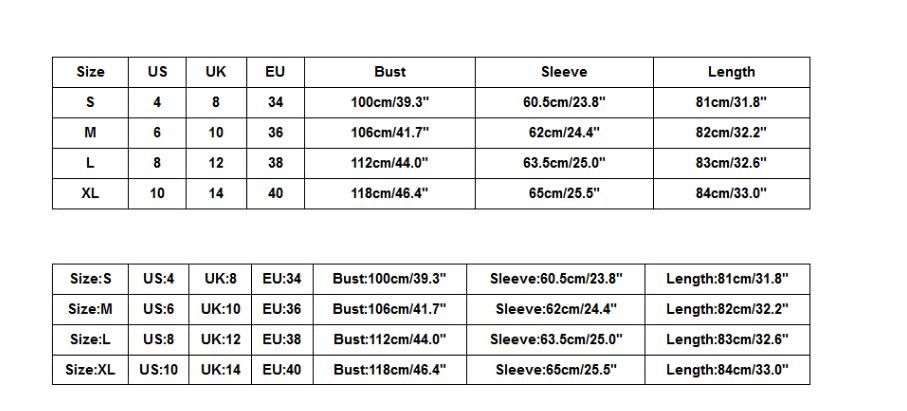 | Size | US | UK | EU | Bust | Sleeve | Length |
|---|---|---|---|---|---|---|
| S | 4 | 8 | 34 | 100cm/39.3" | 60.5cm/23.8" | 81cm/31.8" |
| M | 6 | 10 | 36 | 106cm/41.7" | 62cm/24.4" | 82cm/32.2" |
| L | 8 | 12 | 38 | 112cm/44.0" | 63.5cm/25.0" | 83cm/32.6" |
| XL | 10 | 14 | 40 | 118cm/46.4" | 65cm/25.5" | 84cm/33.0" |

| Size:S | US:4 | UK:8 | EU:34 | Bust:100cm/39.3" | Sleeve:60.5cm/23.8" | Length:81cm/31.8" |
|---|---|---|---|---|---|---|
| Size:M | US:6 | UK:10 | EU:36 | Bust:106cm/41.7" | Sleeve:62cm/24.4" | Length:82cm/32.2" |
| Size:L | US:8 | UK:12 | EU:38 | Bust:112cm/44.0" | Sleeve:63.5cm/25.0" | Length:83cm/32.6" |
| Size:XL | US:10 | UK:14 | EU:40 | Bust:118cm/46.4" | Sleeve:65cm/25.5" | Length:84cm/33.0" |